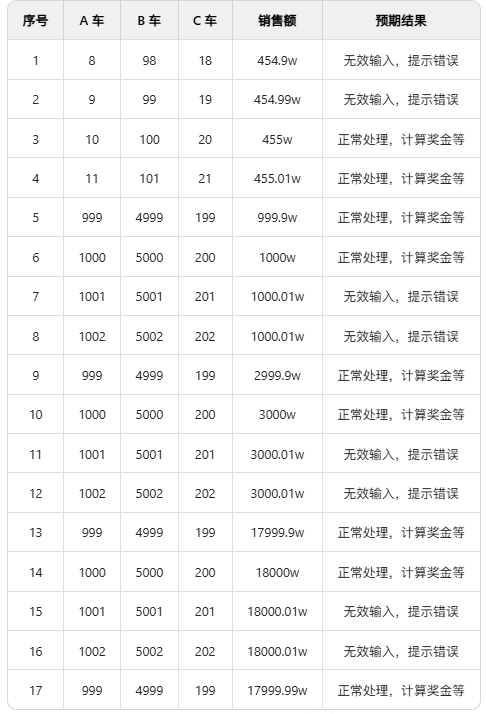 | 序号 | A 车 | B 车 | C 车 | 销售额 | 预期结果 |
|---|---|---|---|---|---|
| 1 | 8 | 98 | 18 | 454.9w | 无效输入，提示错误 |
| 2 | 9 | 99 | 19 | 454.99w | 无效输入，提示错误 |
| 3 | 10 | 100 | 20 | 455w | 正常处理，计算奖金等 |
| 4 | 11 | 101 | 21 | 455.01w | 正常处理，计算奖金等 |
| 5 | 999 | 4999 | 199 | 999.9w | 正常处理，计算奖金等 |
| 6 | 1000 | 5000 | 200 | 1000w | 正常处理，计算奖金等 |
| 7 | 1001 | 5001 | 201 | 1000.01w | 无效输入，提示错误 |
| 8 | 1002 | 5002 | 202 | 1000.01w | 无效输入，提示错误 |
| 9 | 999 | 4999 | 199 | 2999.9w | 正常处理，计算奖金等 |
| 10 | 1000 | 5000 | 200 | 3000w | 正常处理，计算奖金等 |
| 11 | 1001 | 5001 | 201 | 3000.01w | 无效输入，提示错误 |
| 12 | 1002 | 5002 | 202 | 3000.01w | 无效输入，提示错误 |
| 13 | 999 | 4999 | 199 | 17999.9w | 正常处理，计算奖金等 |
| 14 | 1000 | 5000 | 200 | 18000w | 正常处理，计算奖金等 |
| 15 | 1001 | 5001 | 201 | 18000.01w | 无效输入，提示错误 |
| 16 | 1002 | 5002 | 202 | 18000.01w | 无效输入，提示错误 |
| 17 | 999 | 4999 | 199 | 17999.99w | 正常处理，计算奖金等 |